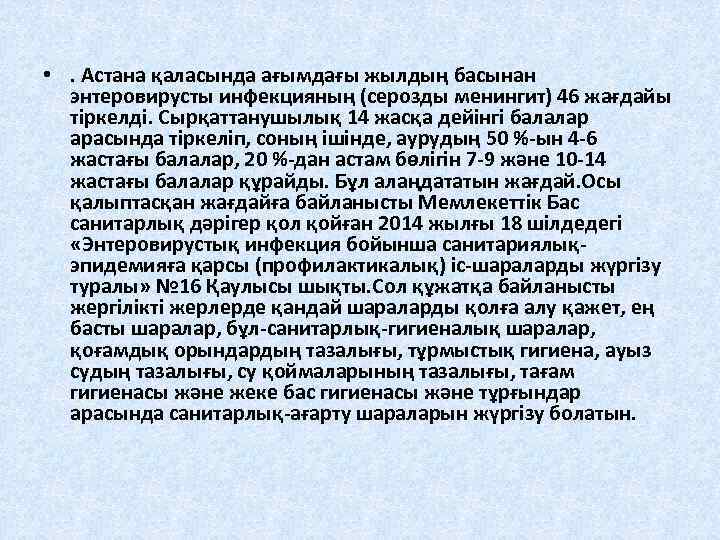 • . Астана қаласында ағымдағы жылдың басынан энтеровирусты инфекцияның (серозды менингит) 46 жағдайы тіркелді. Сырқаттанушылық 14 жасқа дейінгі балалар арасында тіркеліп, соның ішінде, аурудың 50 %-ын 4-6 жастағы балалар, 20 %-дан астам бөлігін 7-9 және 10-14 жастағы балалар құрайды. Бұл алаңдататын жағдай.Осы қалыптасқан жағдайға байланысты Мемлекеттік Бас санитарлық дәрігер қол қойған 2014 жылғы 18 шілдедегі «Энтеровирустық инфекция бойынша санитариялық-эпидемияға қарсы (профилактикалық) іс-шараларды жүргізу туралы» №16 Қаулысы шықты.Сол құжатқа байланысты жергілікті жерлерде қандай шараларды қолға алу қажет, ең басты шаралар, бұл-санитарлық-гигиеналық шаралар, қоғамдық орындардың тазалығы, тұрмыстық гигиена, ауыз судың тазалығы, су қоймаларының тазалығы, тағам гигиенасы және жеке бас гигиенасы және тұрғындар арасында санитарлық-ағарту шараларын жүргізу болатын.